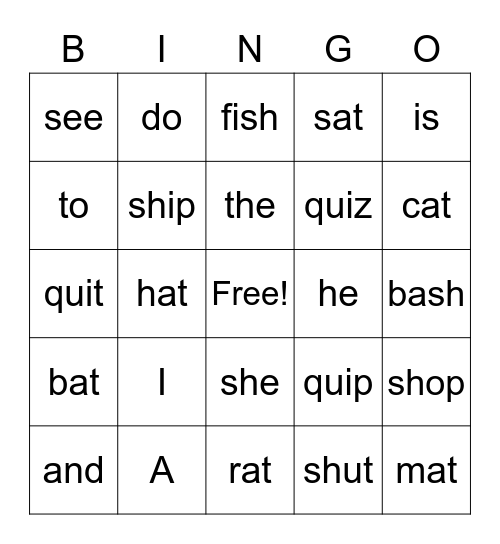 | B | I | N | G | O |
|---|---|---|---|---|
| see | do | fish | sat | is |
| to | ship | the | quiz | cat |
| quit | hat | Free! | he | bash |
| bat | I | she | quip | shop |
| and | A | rat | shut | mat |